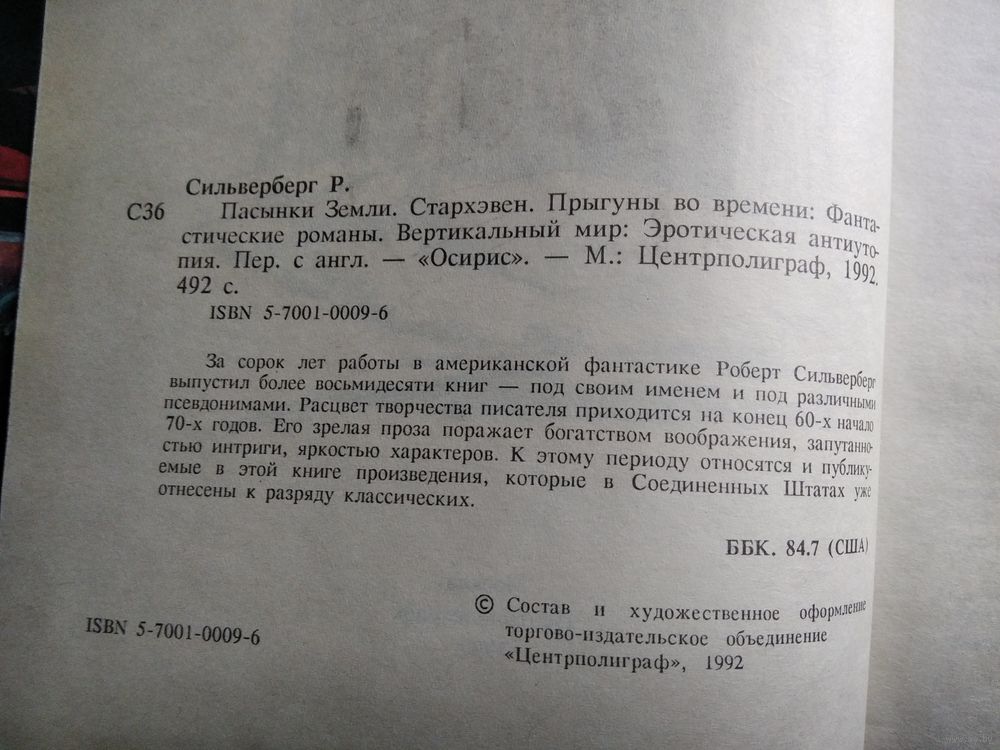 Сильверберг Р.

С36 Пасынки Земли. Стархэвен. Прыгуны во времени: Фантастические романы. Вертикальный мир: Эротическая антиутопия. Пер. с англ. — «Осирис». — М.: Центрполиграф, 1992. 492 с.

ISBN 5-7001-0009-6

За сорок лет работы в американской фантастике Роберт Сильверберг выпустил более восьмидесяти книг — под своим именем и под различными псевдонимами. Расцвет творчества писателя приходится на конец 60-х начало 70-х годов. Его зрелая проза поражает богатством воображения, запутанностью интриги, яркостью характеров. К этому периоду относятся и публикуемые в этой книге произведения, которые в Соединенных Штатах уже отнесены к разряду классических.

ББК. 84.7 (США)

ISBN 5-7001-0009-6

© Состав и художественное оформление торгово-издательское объединение «Центрполиграф», 1992